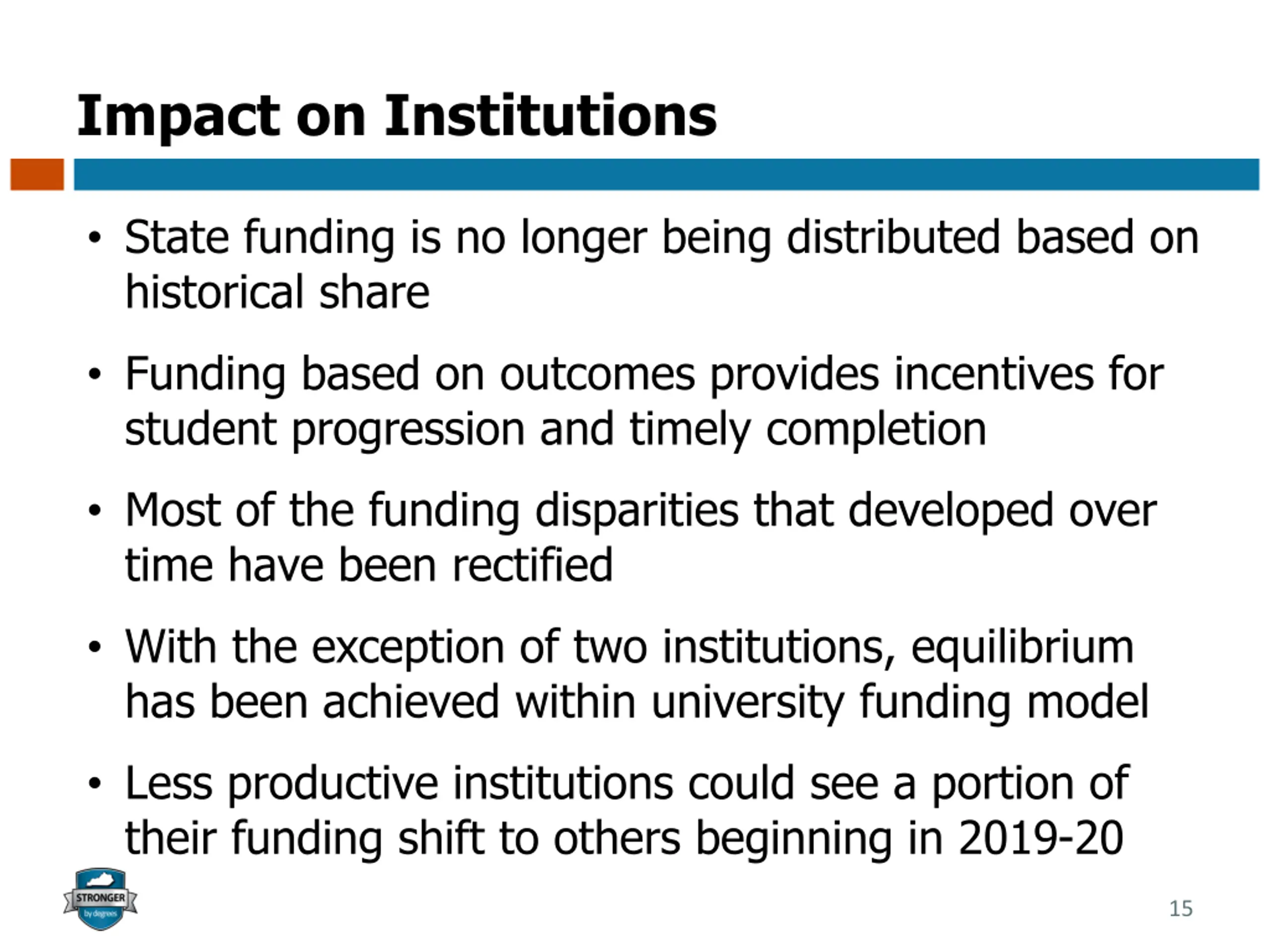 Impact on Institutions

• State funding is no longer being distributed based on historical share

• Funding based on outcomes provides incentives for student progression and timely completion

• Most of the funding disparities that developed over time have been rectified

• With the exception of two institutions, equilibrium has been achieved within university funding model

• Less productive institutions could see a portion of their funding shift to others beginning in 2019-20

STRONGER
by degrees

15